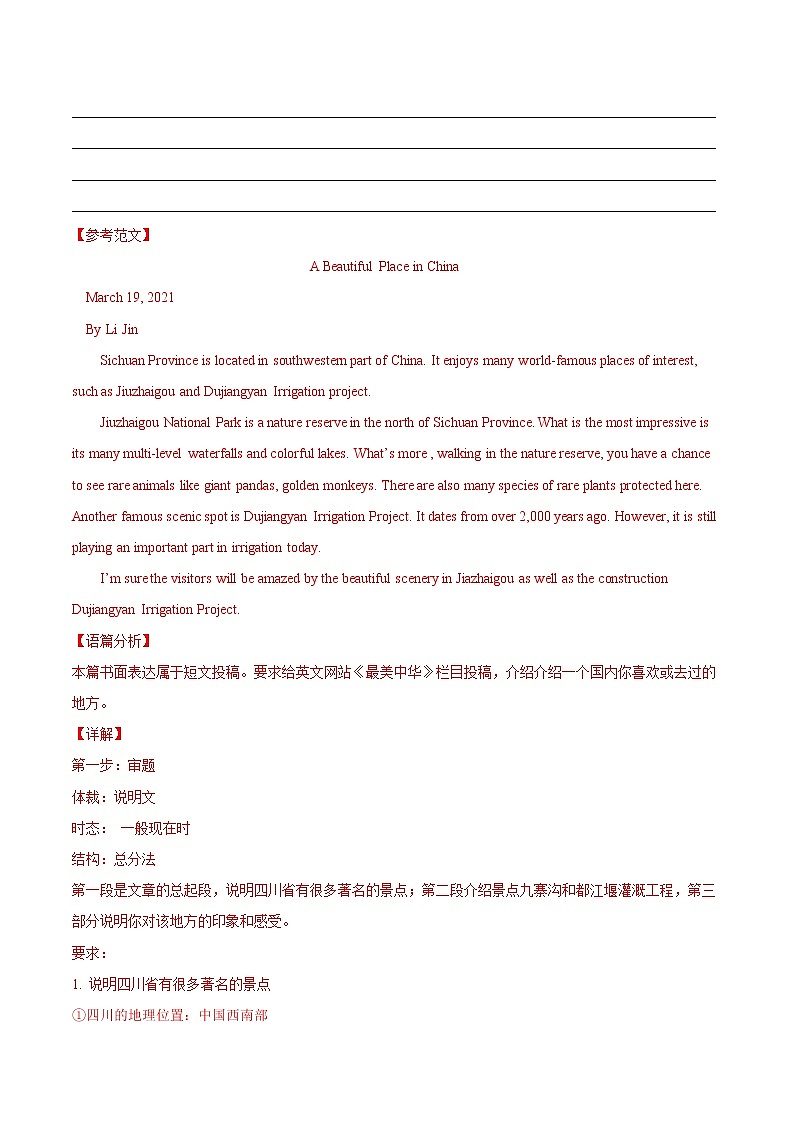 【参考范文】

A Beautiful Place in China

March 19, 2021

By Li Jin

Sichuan Province is located in southwestern part of China. It enjoys many world-famous places of interest, such as Jiuzhaigou and Dujiangyan Irrigation project.

Jiuzhaigou National Park is a nature reserve in the north of Sichuan Province. What is the most impressive is its many multi-level waterfalls and colorful lakes. What's more , walking in the nature reserve, you have a chance to see rare animals like giant pandas, golden monkeys. There are also many species of rare plants protected here. Another famous scenic spot is Dujiangyan Irrigation Project. It dates from over 2,000 years ago. However, it is still playing an important part in irrigation today.

I'm sure the visitors will be amazed by the beautiful scenery in Jiazhaigou as well as the construction Dujiangyan Irrigation Project.

【语篇分析】

本篇书面表达属于短文投稿。要求给英文网站《最美中华》栏目投稿，介绍介绍一个国内你喜欢或去过的地方。

【详解】

第一步：审题

体裁：说明文

时态： 一般现在时

结构：总分法

第一段是文章的总起段，说明四川省有很多著名的景点；第二段介绍景点九寨沟和都江堰灌溉工程，第三部分说明你对该地方的印象和感受。

要求：

1. 说明四川省有很多著名的景点

①四川的地理位置：中国西南部